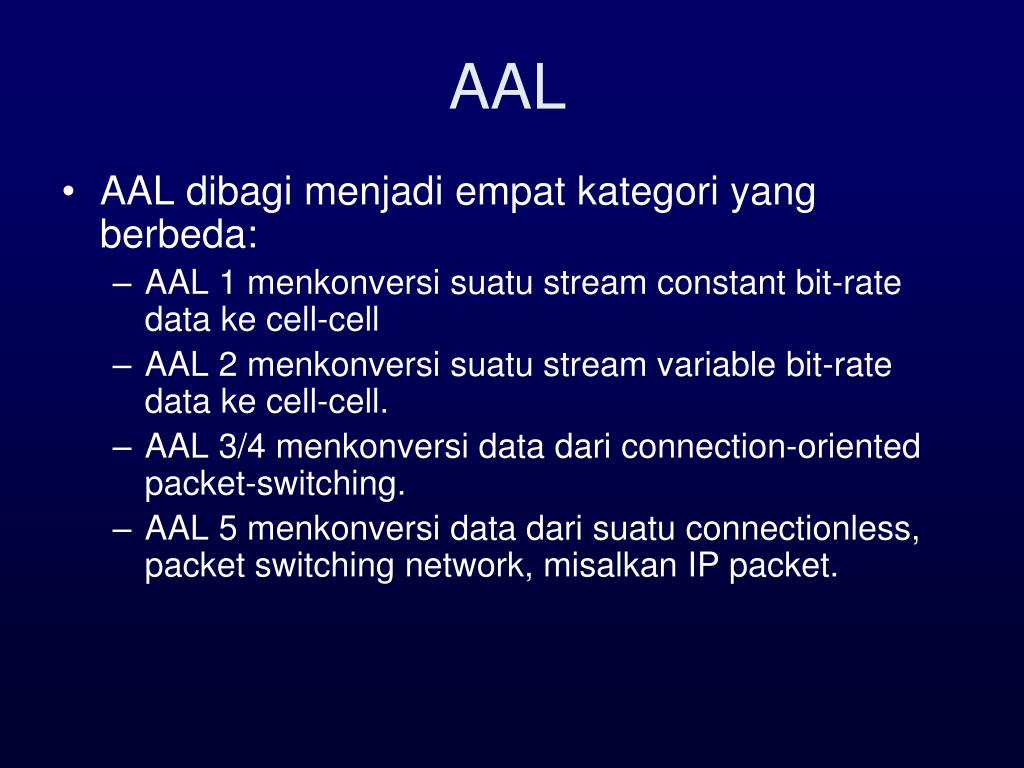 AAL

• AAL dibagi menjadi empat kategori yang berbeda:
– AAL 1 menkonversi suatu stream constant bit-rate data ke cell-cell
– AAL 2 menkonversi suatu stream variable bit-rate data ke cell-cell.
– AAL 3/4 menkonversi data dari connection-oriented packet-switching.
– AAL 5 menkonversi data dari suatu connectionless, packet switching network, misalkan IP packet.